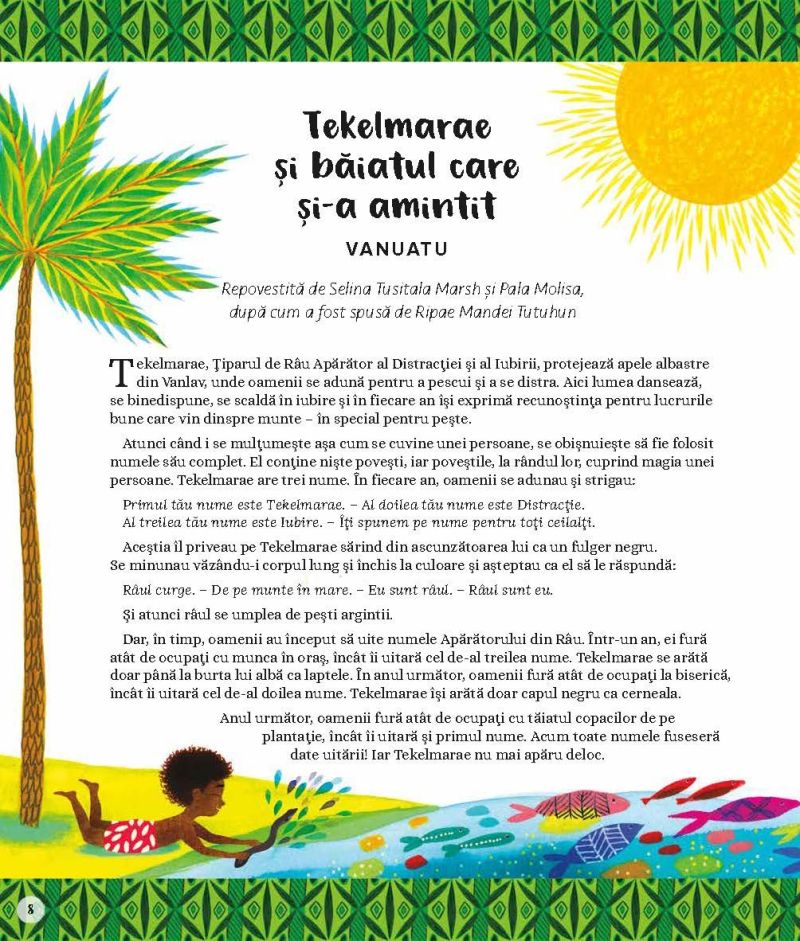 Tekelmarae
și băiatul care
și-a amintit

VANUATU

Repovestită de Selina Tusitala Marsh și Pala Molisa,
după cum a fost spusă de Ripae Mandei Tutuhun

Tekelmarae, Țiparul de Râu Apărător al Distracției și al Iubirii, protejează apele albastre din Vanlav, unde oamenii se adună pentru a pescui și a se distra. Aici lumea dansează, se binedispune, se scaldă în iubire și în fiecare an își exprimă recunoștința pentru lucrurile bune care vin dinspre munte – în special pentru pește.

Atunci când i se mulțumește așa cum se cuvine unei persoane, se obișnuiește să fie folosit numele său complet. El conține niște povești, iar poveștile, la rândul lor, cuprind magia unei persoane. Tekelmarae are trei nume. În fiecare an, oamenii se adunau și strigau:

Primul tău nume este Tekelmarae. – Al doilea tău nume este Distracție.
Al treilea tău nume este Iubire. – Îți spunem pe nume pentru toți ceilalți.

Aceștia îl priveau pe Tekelmarae sărind din ascunzătoarea lui ca un fulger negru. Se minunau văzându-i corpul lung și închis la culoare și așteptau ca el să le răspundă:

Râul curge. – De pe munte în mare. – Eu sunt râul. – Râul sunt eu.

Și atunci râul se umplea de pești argintii.

Dar, în timp, oamenii au început să uite numele Apărătorului din Râu. Într-un an, ei fură atât de ocupați cu munca în oraș, încât îi uitară cel de-al treilea nume. Tekelmarae se arătă doar până la burta lui albă ca laptele. În anul următor, oamenii fură atât de ocupați la biserică, încât îi uitară cel de-al doilea nume. Tekelmarae își arătă doar capul negru ca cerneala.

Anul următor, oamenii fură atât de ocupați cu tăiatul copacilor de pe plantație, încât îi uitară și primul nume. Acum toate numele fuseseră date uitării! Iar Tekelmarae nu mai apăru deloc.

8